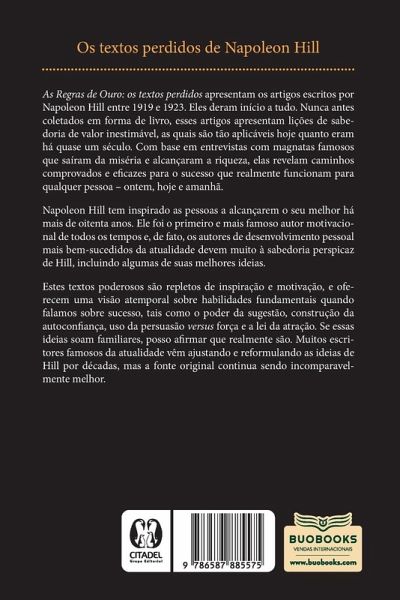 Os textos perdidos de Napoleon Hill

As Regras de Ouro: os textos perdidos apresentam os artigos escritos por Napoleon Hill entre 1919 e 1923. Eles deram início a tudo. Nunca antes coletados em forma de livro, esses artigos apresentam lições de sabedoria de valor inestimável, as quais são tão aplicáveis hoje quanto eram há quase um século. Com base em entrevistas com magnatas famosos que saíram da miséria e alcançaram a riqueza, elas revelam caminhos comprovados e eficazes para o sucesso que realmente funcionam para qualquer pessoa – ontem, hoje e amanhã.

Napoleon Hill tem inspirado as pessoas a alcançarem o seu melhor há mais de oitenta anos. Ele foi o primeiro e mais famoso autor motivacional de todos os tempos e, de fato, os autores de desenvolvimento pessoal mais bem-sucedidos da atualidade devem muito à sabedoria perspicaz de Hill, incluindo algumas de suas melhores ideias.

Estes textos poderosos são repletos de inspiração e motivação, e oferecem uma visão atemporal sobre habilidades fundamentais quando falamos sobre sucesso, tais como o poder da sugestão, construção da autoconfiança, uso da persuasão versus força e a lei da atração. Se essas ideias soam familiares, posso afirmar que realmente são. Muitos escritores famosos da atualidade vêm ajustando e reformulando as ideias de Hill por décadas, mas a fonte original continua sendo incomparavelmente melhor.

CITADEL Grupo Editorial

9 786587 885575

BUOBOOKS
VENDAS INTERNACIONAIS
www.buobooks.com